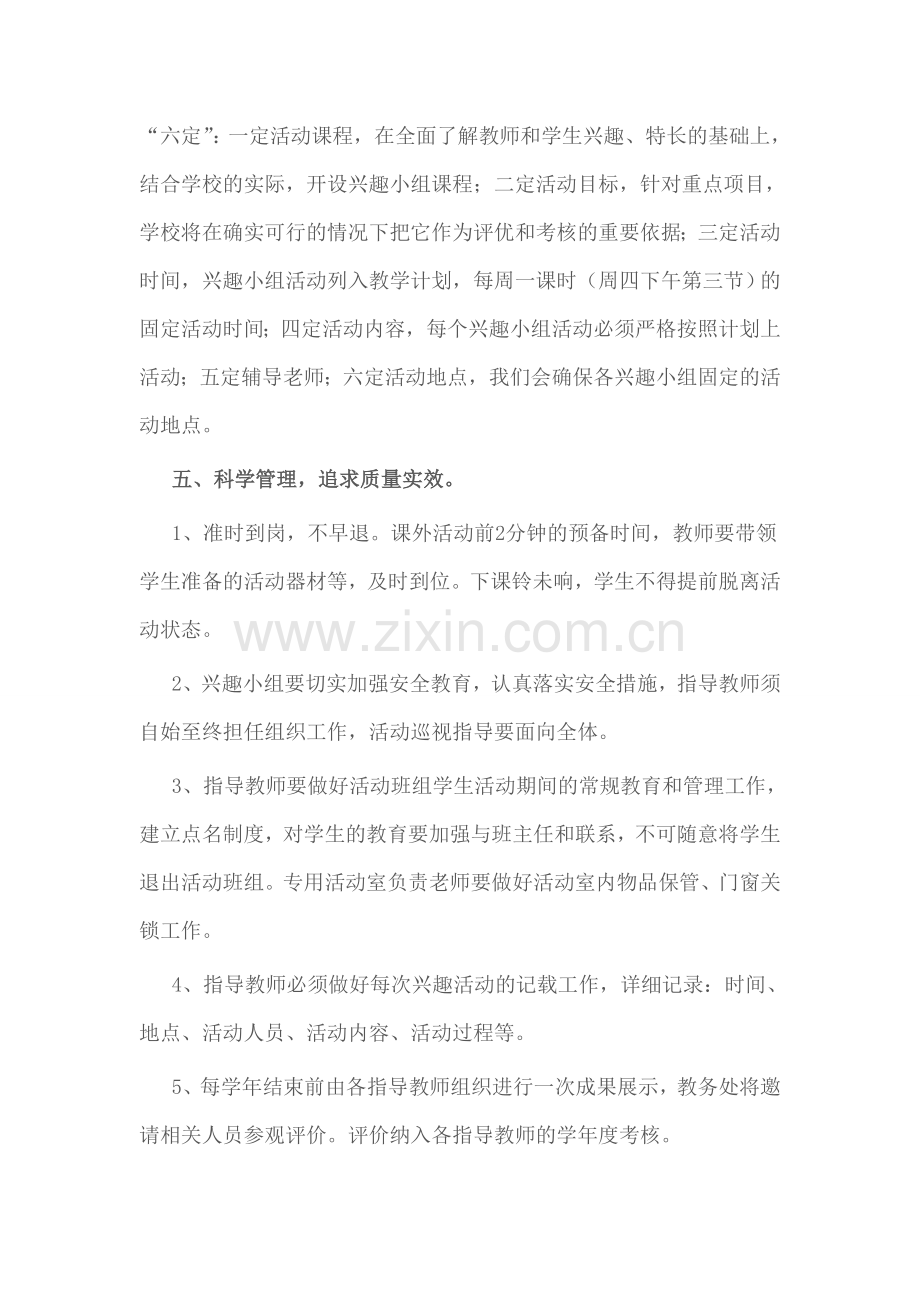 “六定”：一定活动课程，在全面了解教师和学生兴趣、特长的基础上，结合学校的实际，开设兴趣小组课程；二定活动目标，针对重点项目，学校将在确实可行的情况下把它作为评优和考核的重要依据；三定活动时间，兴趣小组活动列入教学计划，每周一课时（周四下午第三节）的固定活动时间；四定活动内容，每个兴趣小组活动必须严格按照计划上活动；五定辅导老师；六定活动地点，我们会确保各兴趣小组固定的活动地点。

五、科学管理，追求质量实效。

1、准时到岗，不早退。课外活动前2分钟的预备时间，教师要带领学生准备的活动器材等，及时到位。下课铃未响，学生不得提前脱离活动状态。

www.zixin.com.cn

2、兴趣小组要切实加强安全教育，认真落实安全措施，指导教师须自始至终担任组织工作，活动巡视指导要面向全体。

3、指导教师要做好活动班组学生活动期间的常规教育和管理工作，建立点名制度，对学生的教育要加强与班主任和联系，不可随意将学生退出活动班组。专用活动室负责老师要做好活动室内物品保管、门窗关锁工作。

4、指导教师必须做好每次兴趣活动的记载工作，详细记录：时间、地点、活动人员、活动内容、活动过程等。

5、每学年结束前由各指导教师组织进行一次成果展示，教务处将邀请相关人员参观评价。评价纳入各指导教师的学年度考核。